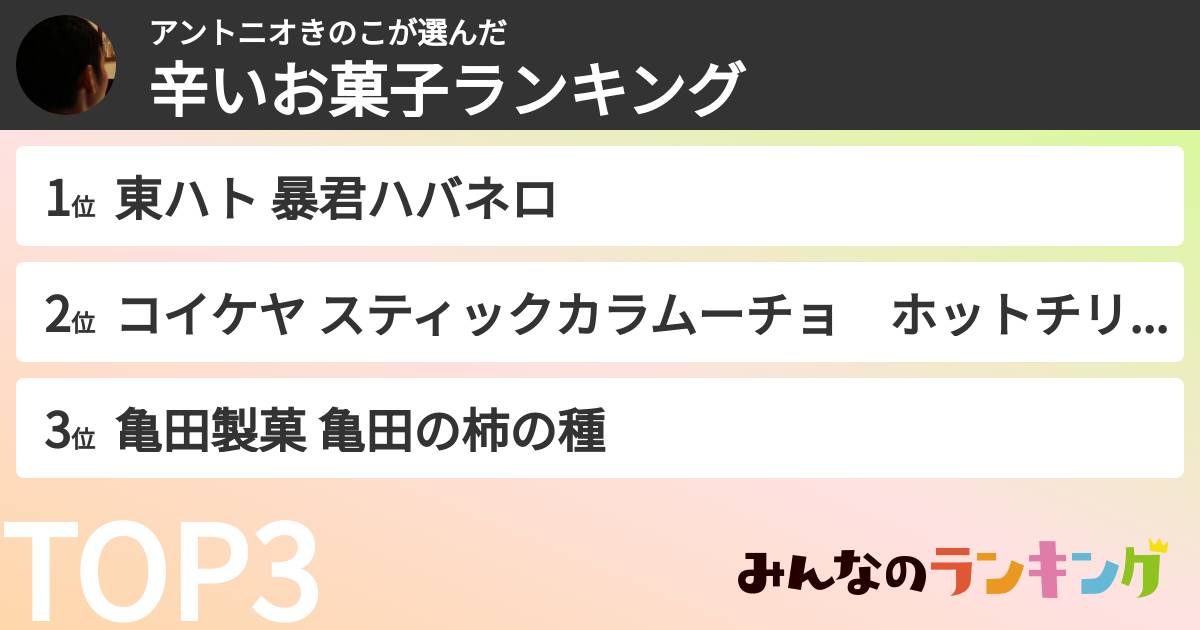 アントニオきのこが選んだ
辛いお菓子ランキング

1位 東ハト 暴君ハバネロ

2位 コイケヤ スティックカラムーチョ　ホットチリ...

3位 亀田製菓 亀田の柿の種

TOP3

みんなのランキング